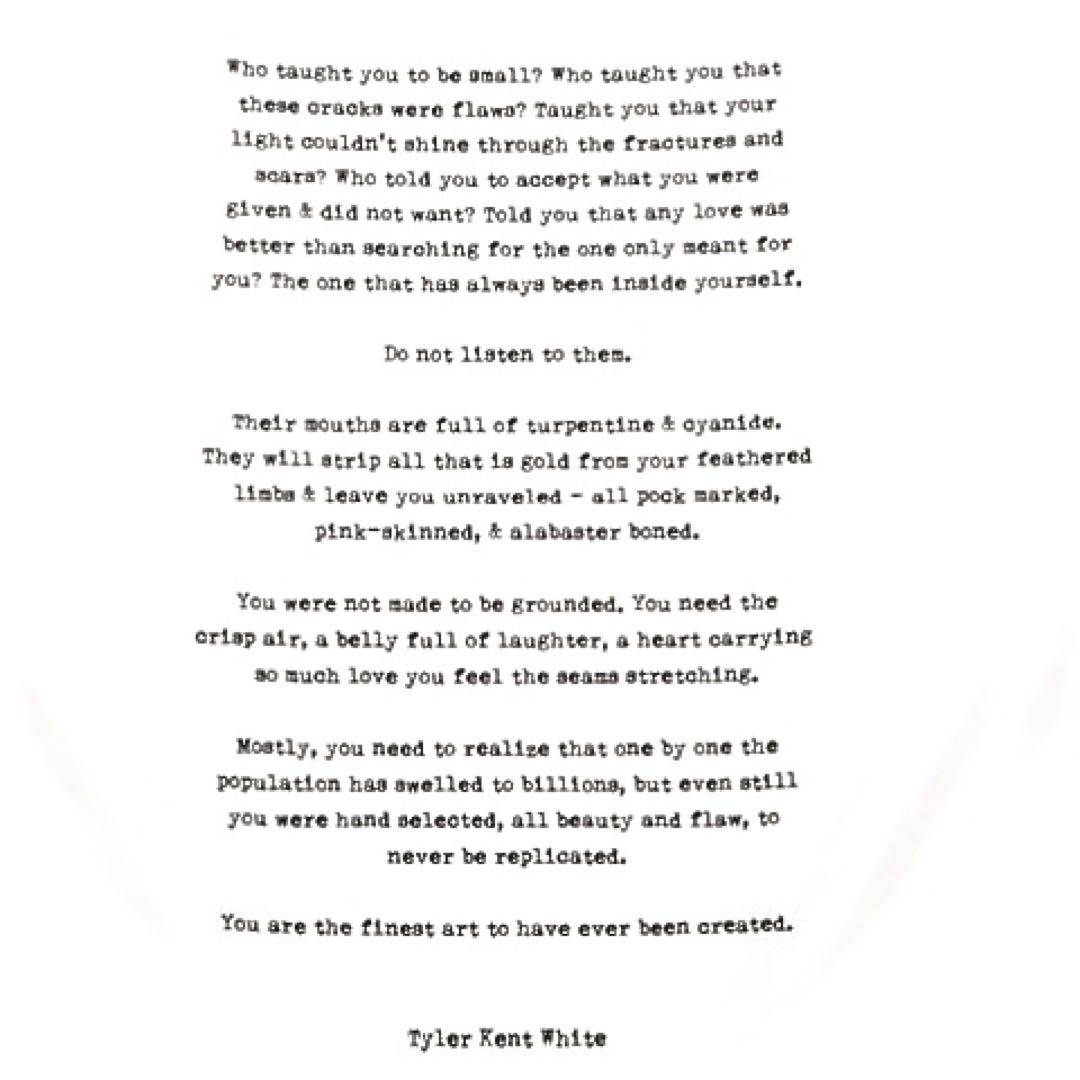 Who taught you to be small? Who taught you that these cracks were flaws? Taught you that your light couldn't shine through the fractures and scars? Who told you to accept what you were given & did not want? Told you that any love was better than searching for the one only meant for you? The one that has always been inside yourself.

Do not listen to them.

Their mouths are full of turpentine & cyanide. They will strip all that is gold from your feathered limbs & leave you unraveled - all pock marked, pink-skinned, & alabaster boned.

You were not made to be grounded. You need the crisp air, a belly full of laughter, a heart carrying so much love you feel the seams stretching.

Mostly, you need to realize that one by one the population has swelled to billions, but even still you were hand selected, all beauty and flaw, to never be replicated.

You are the finest art to have ever been created.

Tyler Kent White